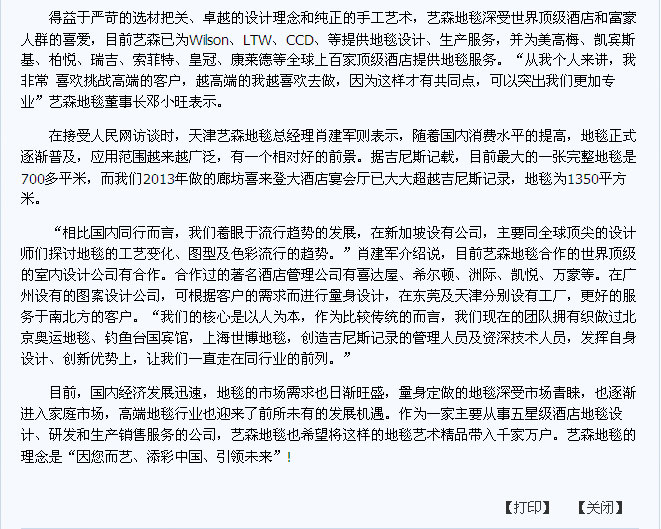 得益于严苛的选材把关、卓越的设计理念和纯正的手工艺术，艺森地毯深受世界顶级酒店和富豪人群的喜爱，目前艺森已为Wilson、LTW、CCD、等提供地毯设计、生产服务，并为美高梅、凯宾斯基、柏悦、瑞吉、索菲特、皇冠、康莱德等全球上百家顶级酒店提供地毯服务。“从我个人来讲，我非常 喜欢挑战高端的客户，越高端的我越喜欢去做，因为这样才有共同点，可以突出我们更加专业”艺森地毯董事长邓小旺表示。

在接受人民网访谈时，天津艺森地毯总经理肖建军则表示，随着国内消费水平的提高，地毯正式逐渐普及，应用范围越来越广泛，有一个相对好的前景。据吉尼斯记载，目前最大的一张完整地毯是700多平米，而我们2013年做的廊坊喜来登大酒店宴会厅已大大超越吉尼斯记录，地毯为1350平方米。

“相比国内同行而言，我们着眼于流行趋势的发展，在新加坡设有公司，主要同全球顶尖的设计师们探讨地毯的工艺变化、图型及色彩流行的趋势。”肖建军介绍说，目前艺森地毯合作的世界顶级的室内设计公司有合作。合作过的著名酒店管理公司有喜达屋、希尔顿、洲际、凯悦、万豪等。在广州设有的图案设计公司，可根据客户的需求而进行量身设计，在东莞及天津分别设有工厂，更好的服务于南北方的客户。“我们的核心是以人为本，作为比较传统的而言，我们现在的团队拥有织做过北京奥运地毯、钓鱼台国宾馆，上海世博地毯，创造吉尼斯记录的管理人员及资深技术人员，发挥自身设计、创新优势上，让我们一直走在同行业的前列。”

目前，国内经济发展迅速，地毯的市场需求也日渐旺盛，量身定做的地毯深受市场青睐，也逐渐进入家庭市场，高端地毯行业也迎来了前所未有的发展机遇。作为一家主要从事五星级酒店地毯设计、研发和生产销售服务的公司，艺森地毯也希望将这样的地毯艺术精品带入千家万户。艺森地毯的理念是“因您而艺、添彩中国、引领未来”！

【打印】 【关闭】